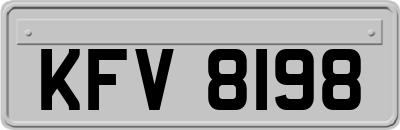 KFV 8198